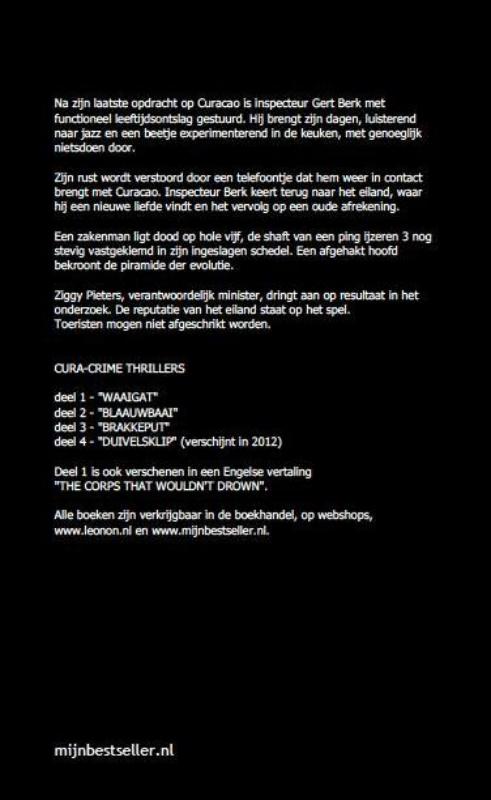 Na zijn laatste opdracht op Curacao is inspecteur Gert Berk met functioneel leeftijdsontslag gestuurd. Hij brengt zijn dagen, luisterend naar jazz en een beetje experimenterend in de keuken, met genoeglijk nietsdoen door.

Zijn rust wordt verstoord door een telefoontje dat hem weer in contact brengt met Curacao. Inspecteur Berk keert terug naar het eiland, waar hij een nieuwe liefde vindt en het vervolg op een oude afrekening.

Een zakenman ligt dood op hole vijf, de shaft van een ping ijzeren 3 nog stevig vastgeklemd in zijn ingeslagen schedel. Een afgehakt hoofd bekroont de piramide der evolutie.

Ziggy Pieters, verantwoordelijk minister, dringt aan op resultaat in het onderzoek. De reputatie van het eiland staat op het spel. Toeristen mogen niet afgeschrikt worden.

CURA-CRIME THRILLERS

deel 1 - "WAAIGAT"
deel 2 - "BLAAUWBAAI"
deel 3 - "BRAKKEPUT"
deel 4 - "DUIVELSKLIP" (verschijnt in 2012)

Deel 1 is ook verschenen in een Engelse vertaling "THE CORPS THAT WOULDN'T DROWN".

Alle boeken zijn verkrijgbaar in de boekhandel, op webshops, www.leonon.nl en www.mijnbestseller.nl.

mijnbestseller.nl